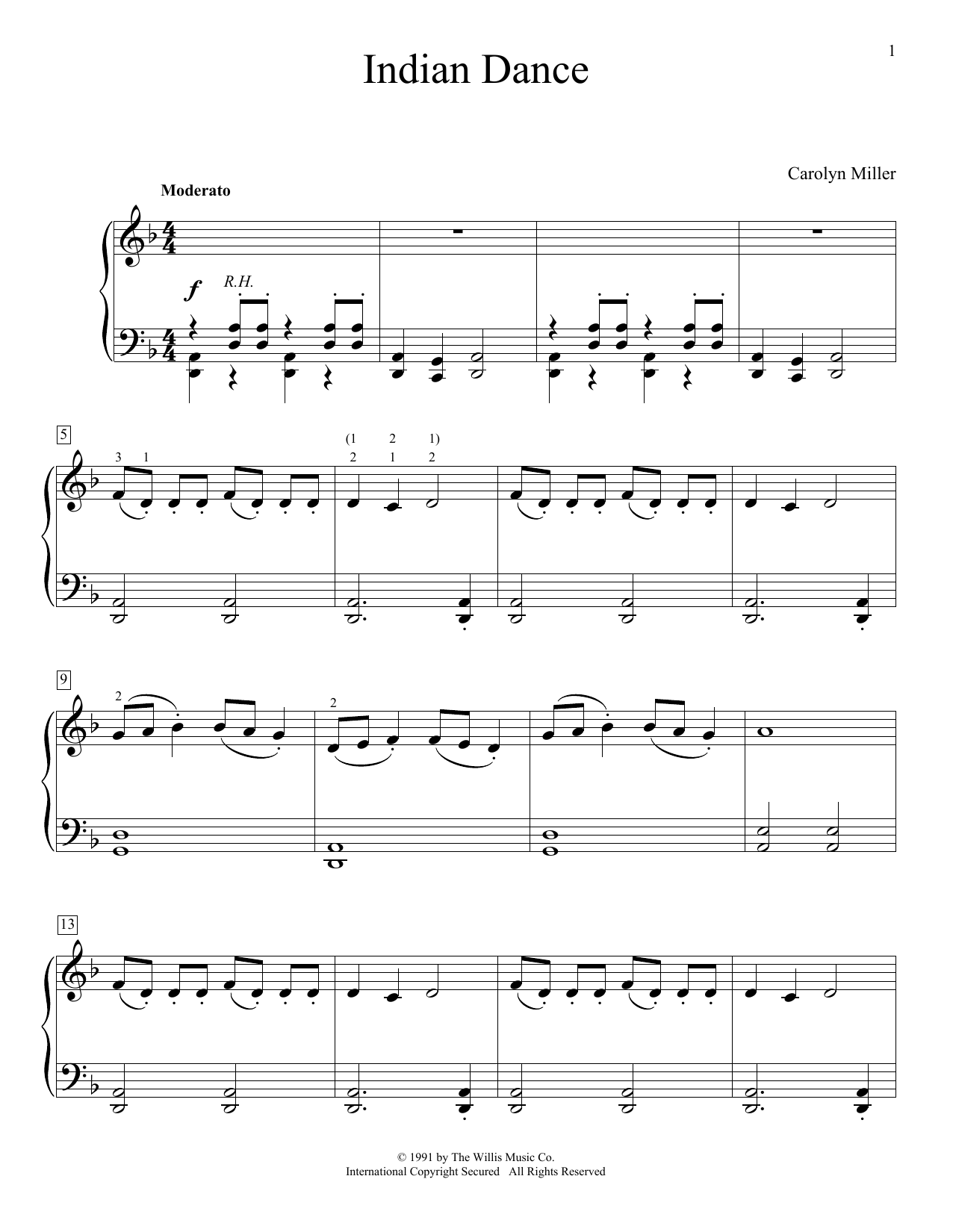 1

Indian Dance

Carolyn Miller

Moderato

f R.H.

5

3 1

(1 2 1)
2 1 2

9

2

2

13

© 1991 by The Willis Music Co.
International Copyright Secured All Rights Reserved